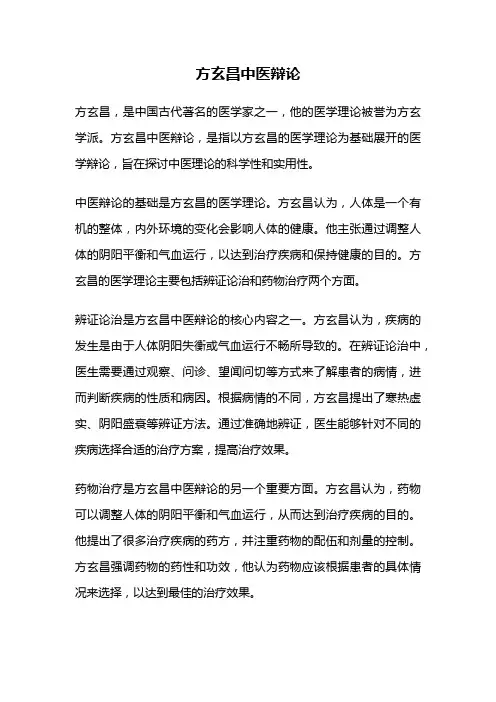 方玄昌中医辩论

方玄昌，是中国古代著名的医学家之一，他的医学理论被誉为方玄学派。方玄昌中医辩论，是指以方玄昌的医学理论为基础展开的医学辩论，旨在探讨中医理论的科学性和实用性。

中医辩论的基础是方玄昌的医学理论。方玄昌认为，人体是一个有机的整体，内外环境的变化会影响人体的健康。他主张通过调整人体的阴阳平衡和气血运行，以达到治疗疾病和保持健康的目的。方玄昌的医学理论主要包括辨证论治和药物治疗两个方面。

辨证论治是方玄昌中医辩论的核心内容之一。方玄昌认为，疾病的发生是由于人体阴阳失衡或气血运行不畅所导致的。在辨证论治中，医生需要通过观察、问诊、望闻问切等方式来了解患者的病情，进而判断疾病的性质和病因。根据病情的不同，方玄昌提出了寒热虚实、阴阳盛衰等辨证方法。通过准确地辨证，医生能够针对不同的疾病选择合适的治疗方案，提高治疗效果。

药物治疗是方玄昌中医辩论的另一个重要方面。方玄昌认为，药物可以调整人体的阴阳平衡和气血运行，从而达到治疗疾病的目的。他提出了很多治疗疾病的药方，并注重药物的配伍和剂量的控制。方玄昌强调药物的药性和功效，他认为药物应该根据患者的具体情况来选择，以达到最佳的治疗效果。